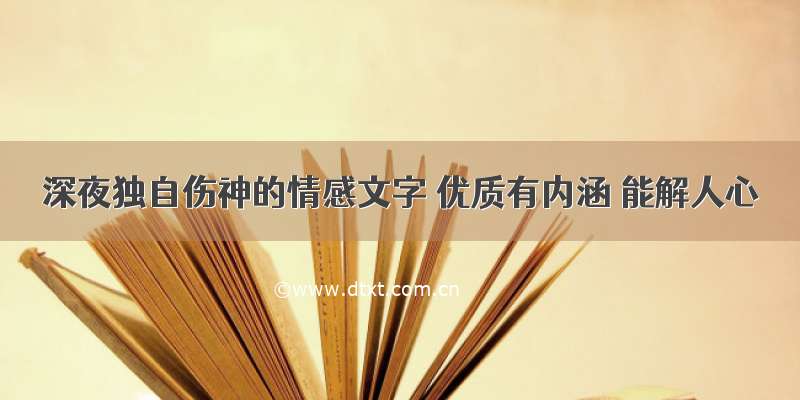 深夜独自伤神的情感文字 优质有内涵 能解人心

©www.dtxt.com.cn